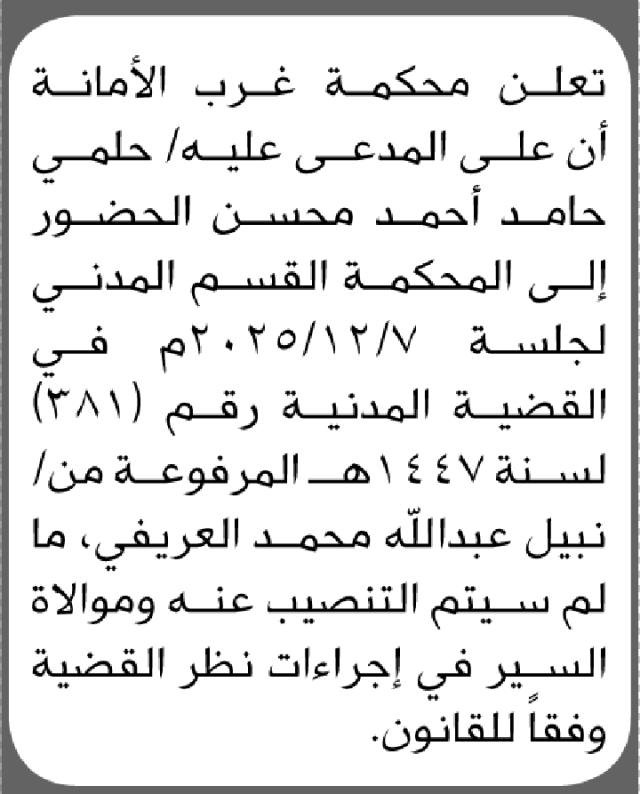 تعلن محكمة غرب الأمانة أن على المدعى عليه/ حلمي حامد أحمد محسن الحضور إلى المحكمة القسم المدني لجلسة ٢٠٢٥/١٢/٧م في القضية المدنية رقم (٣٨١) لسنة ١٤٤٧هـ المرفوعة من/ نبيل عبدالله محمد العريفي، ما لم سيتم التنصيب عنه وموالاة السير في إجراءات نظر القضية وفقاً للقانون.